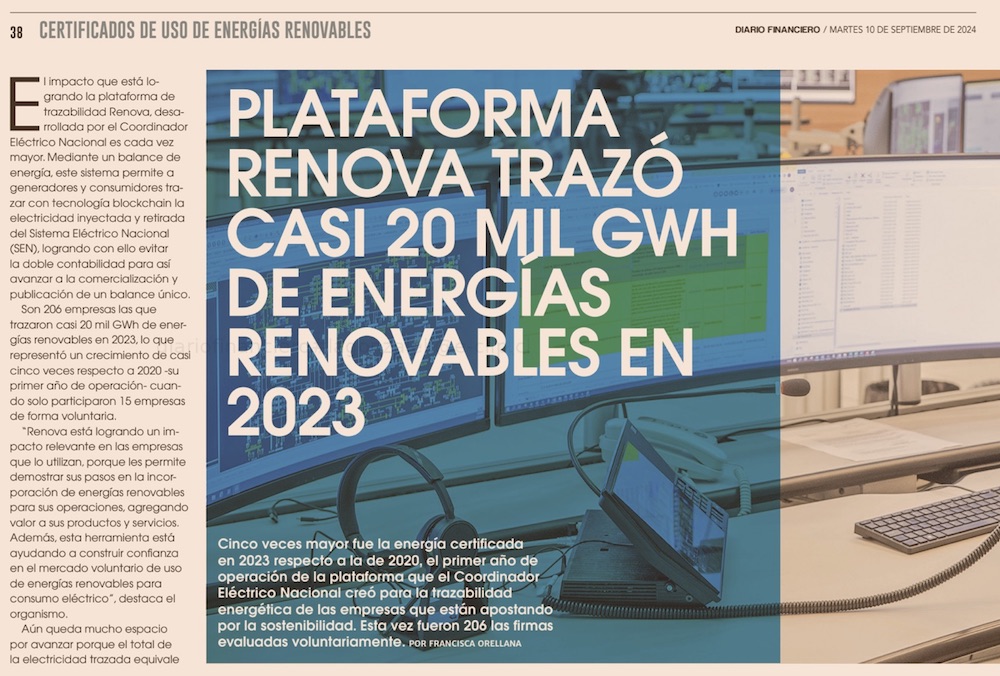 38 CERTIFICADOS DE USO DE ENERGÍAS RENOVABLES

DIARIO FINANCIERO / MARTES 10 DE SEPTIEMBRE DE 2024

PLATAFORMA RENOVA TRAZÓ CASI 20 MIL GWH DE ENERGÍAS RENOVABLES EN 2023

Cinco veces mayor fue la energía certificada en 2023 respecto a la de 2020, el primer año de operación de la plataforma que el Coordinador Eléctrico Nacional creó para la trazabilidad energética de las empresas que están apostando por la sostenibilidad. Esta vez fueron 206 las firmas evaluadas voluntariamente. POR FRANCISCA ORELLANA

El impacto que está logrando la plataforma de trazabilidad Renova, desarrollada por el Coordinador Eléctrico Nacional es cada vez mayor. Mediante un balance de energía, este sistema permite a generadores y consumidores trazar con tecnología blockchain la electricidad inyectada y retirada del Sistema Eléctrico Nacional (SEN), logrando con ello evitar la doble contabilidad para así avanzar a la comercialización y publicación de un balance único.

Son 206 empresas las que trazaron casi 20 mil GWh de energías renovables en 2023, lo que representó un crecimiento de casi cinco veces respecto a 2020 -su primer año de operación- cuando solo participaron 15 empresas de forma voluntaria.

"Renova está logrando un impacto relevante en las empresas que lo utilizan, porque les permite demostrar sus pasos en la incorporación de energías renovables para sus operaciones, agregando valor a sus productos y servicios. Además, esta herramienta está ayudando a construir confianza en el mercado voluntario de uso de energías renovables para consumo eléctrico", destaca el organismo.

Aún queda mucho espacio por avanzar porque el total de la electricidad trazada equivale